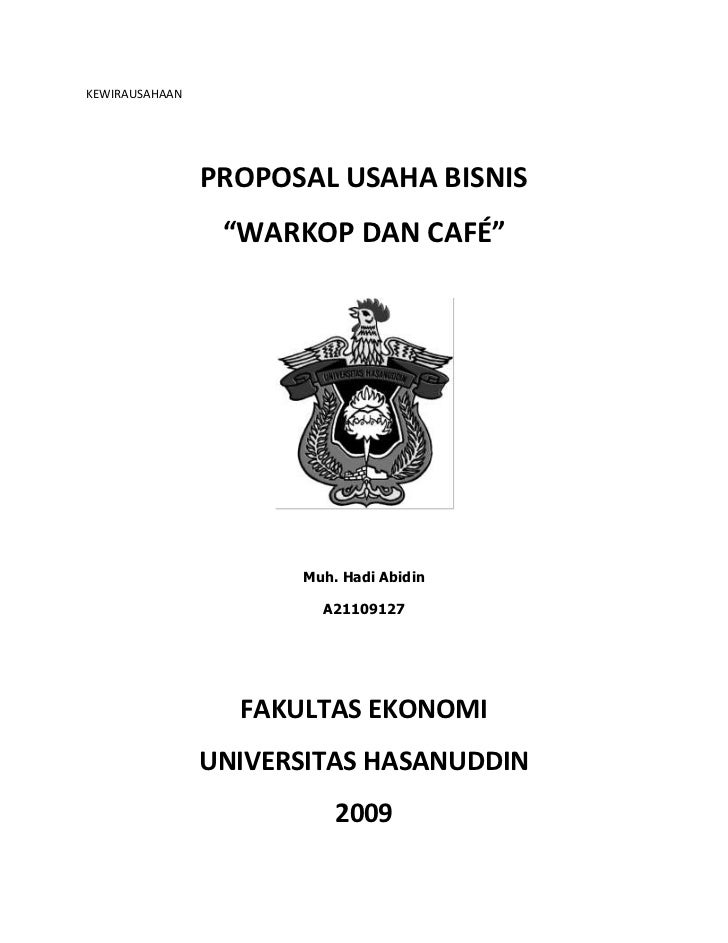 KEWIRAUSAHAAN

PROPOSAL USAHA BISNIS

“WARKOP DAN CAFÉ”

UNIVERSITAS HASANUDDIN

Muh. Hadi Abidin

A21109127

FAKULTAS EKONOMI

UNIVERSITAS HASANUDDIN

2009